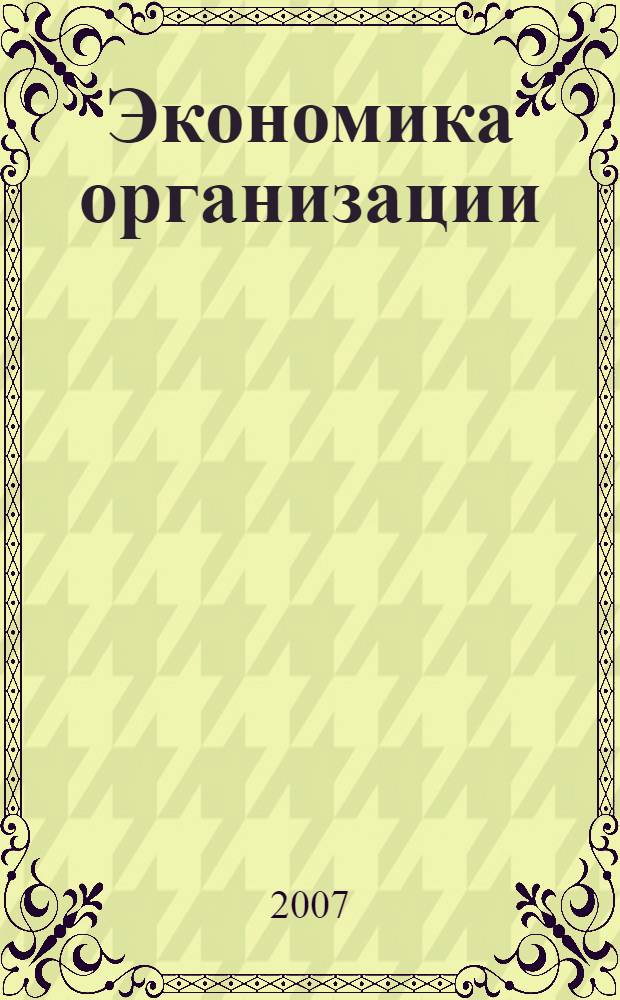 Экономика организации

2007